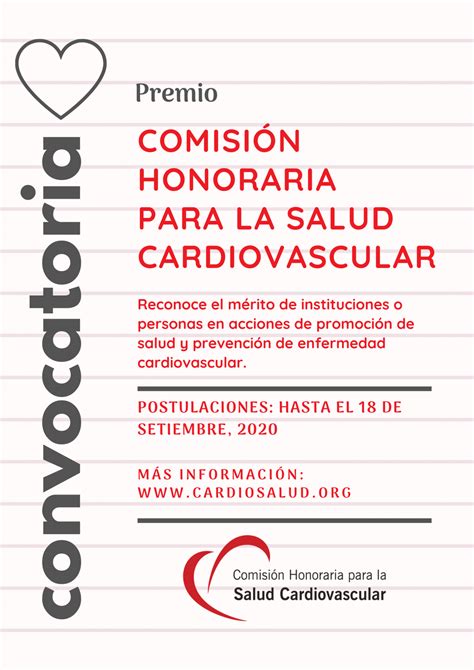 convocatoria

Premio

COMISIÓN HONORARIA PARA LA SALUD CARDIOVASCULAR

Reconoce el mérito de instituciones o personas en acciones de promoción de salud y prevención de enfermedad cardiovascular.

POSTULACIONES: HASTA EL 18 DE SETIEMBRE, 2020

MÁS INFORMACIÓN: WWW.CARDIOSALUD.ORG

Comisión Honoraria para la Salud Cardiovascular